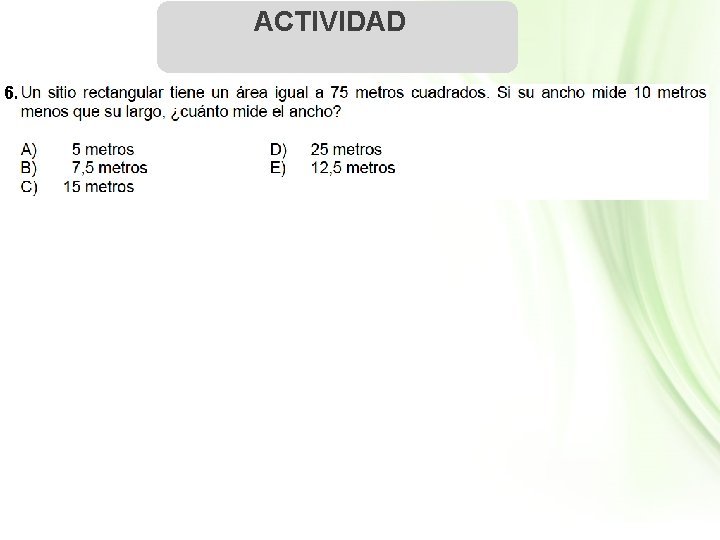 ACTIVIDAD

6. Un sitio rectangular tiene un área igual a 75 metros cuadrados. Si su ancho mide 10 metros menos que su largo, ¿cuánto mide el ancho?

A) 5 metros
B) 7,5 metros
C) 15 metros
D) 25 metros
E) 12,5 metros